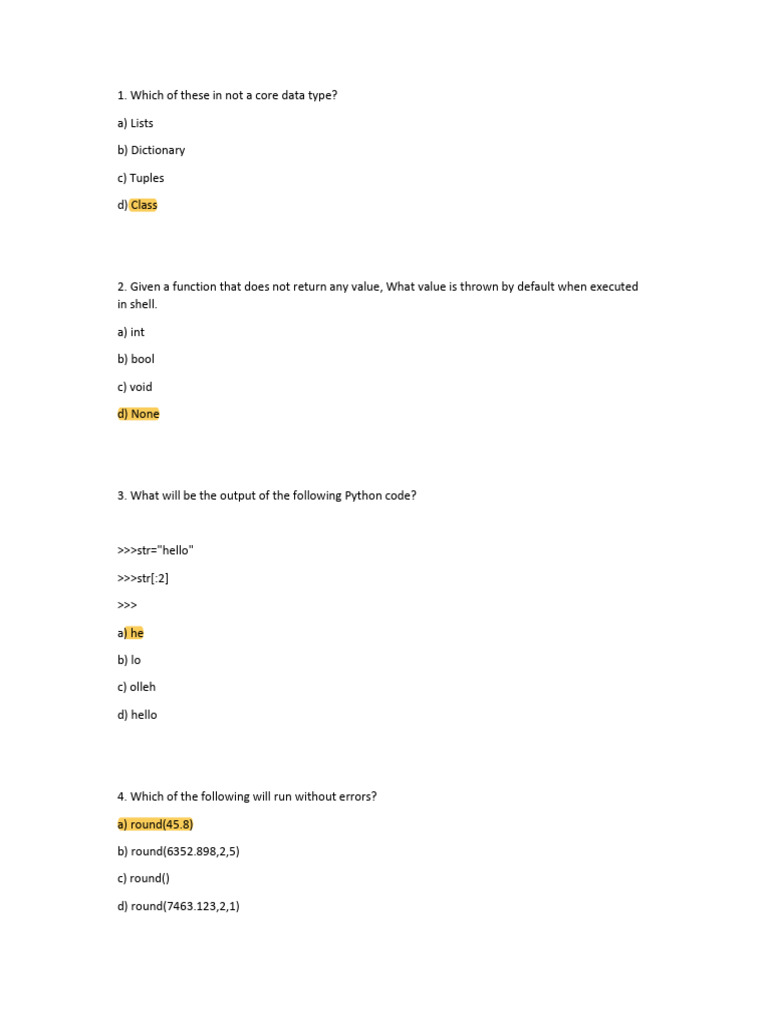 1. Which of these in not a core data type?

a) Lists

b) Dictionary

c) Tuples

d) Class

2. Given a function that does not return any value, What value is thrown by default when executed in shell.

a) int

b) bool

c) void

d) None

3. What will be the output of the following Python code?

>>>str="hello"

>>>str[:2]

>>>

a) he

b) lo

c) olleh

d) hello

4. Which of the following will run without errors?

a) round(45.8)

b) round(6352.898,2,5)

c) round()

d) round(7463.123,2,1)